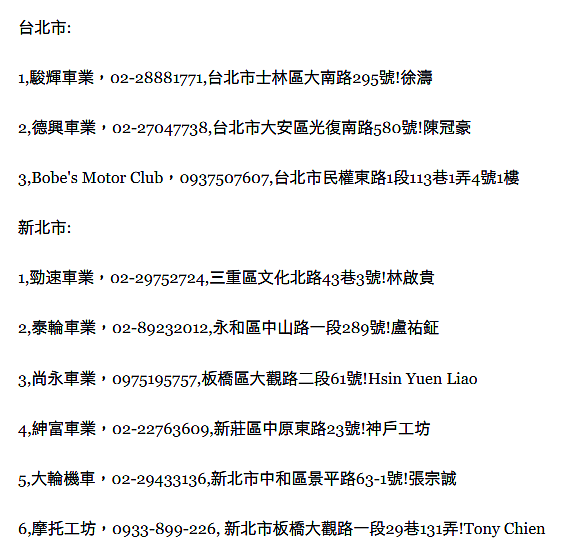 台北市:

1,駿輝車業，02-28881771,台北市士林區大南路295號!徐濤

2,德興車業，02-27047738,台北市大安區光復南路580號!陳冠豪

3,Bobe's Motor Club，0937507607,台北市民權東路1段113巷1弄4號1樓

新北市:

1,勁速車業，02-29752724,三重區文化北路43巷3號!林啟貴

2,泰輪車業，02-89232012,永和區中山路一段289號!盧祐鉦

3,尚永車業，0975195757,板橋區大觀路二段61號!Hsin Yuen Liao

4,紳富車業，02-22763609,新莊區中原東路23號!神戶工坊

5,大輪機車，02-29433136,新北市中和區景平路63-1號!張宗誠

6,摩托工坊，0933-899-226, 新北市板橋大觀路一段29巷131弄!Tony Chien